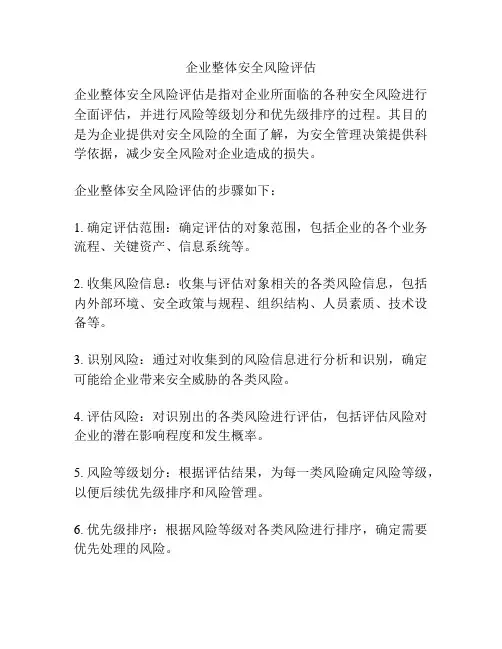 企业整体安全风险评估

企业整体安全风险评估是指对企业所面临的各种安全风险进行全面评估，并进行风险等级划分和优先级排序的过程。其目的是为企业提供对安全风险的全面了解，为安全管理决策提供科学依据，减少安全风险对企业造成的损失。

企业整体安全风险评估的步骤如下：

1. 确定评估范围：确定评估的对象范围，包括企业的各个业务流程、关键资产、信息系统等。

2. 收集风险信息：收集与评估对象相关的各类风险信息，包括内外部环境、安全政策与规程、组织结构、人员素质、技术设备等。

3. 识别风险：通过对收集到的风险信息进行分析和识别，确定可能给企业带来安全威胁的各类风险。

4. 评估风险：对识别出的各类风险进行评估，包括评估风险对企业的潜在影响程度和发生概率。

5. 风险等级划分：根据评估结果，为每一类风险确定风险等级，以便后续优先级排序和风险管理。

6. 优先级排序：根据风险等级对各类风险进行排序，确定需要优先处理的风险。